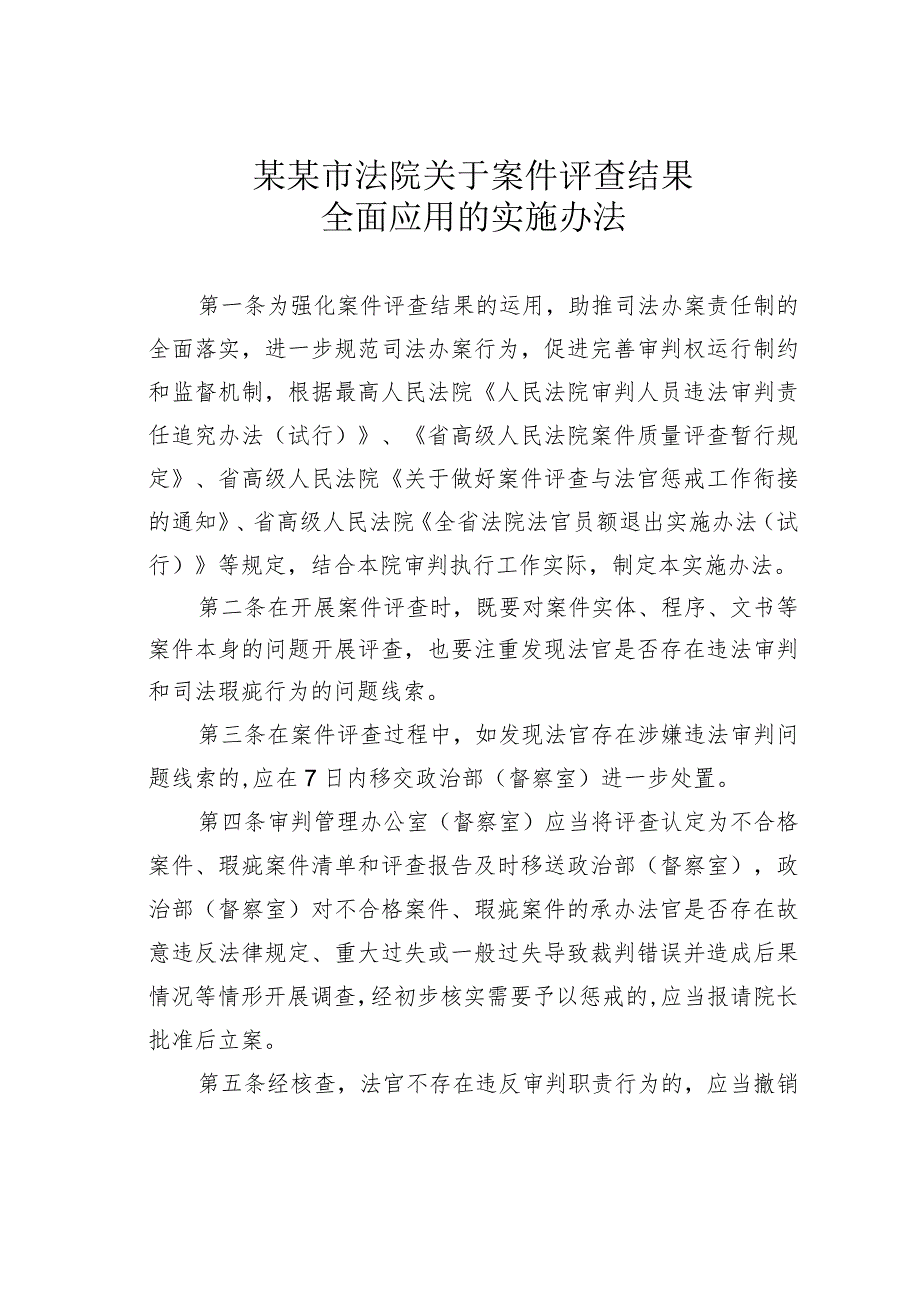 某某市法院关于案件评查结果
全面应用的实施办法

第一条为强化案件评查结果的运用，助推司法办案责任制的全面落实，进一步规范司法办案行为，促进完善审判权运行制约和监督机制，根据最高人民法院《人民法院审判人员违法审判责任追究办法（试行）》、《省高级人民法院案件质量评查暂行规定》、省高级人民法院《关于做好案件评查与法官惩戒工作衔接的通知》、省高级人民法院《全省法院法官员额退出实施办法（试行）》等规定，结合本院审判执行工作实际，制定本实施办法。

第二条在开展案件评查时，既要对案件实体、程序、文书等案件本身的问题开展评查，也要注重发现法官是否存在违法审判和司法瑕疵行为的问题线索。

第三条在案件评查过程中，如发现法官存在涉嫌违法审判问题线索的，应在7日内移交政治部（督察室）进一步处置。

第四条审判管理办公室（督察室）应当将评查认定为不合格案件、瑕疵案件清单和评查报告及时移送政治部（督察室），政治部（督察室）对不合格案件、瑕疵案件的承办法官是否存在故意违反法律规定、重大过失或一般过失导致裁判错误并造成后果情况等情形开展调查，经初步核实需要予以惩戒的，应当报请院长批准后立案。

第五条经核查，法官不存在违反审判职责行为的，应当撤销